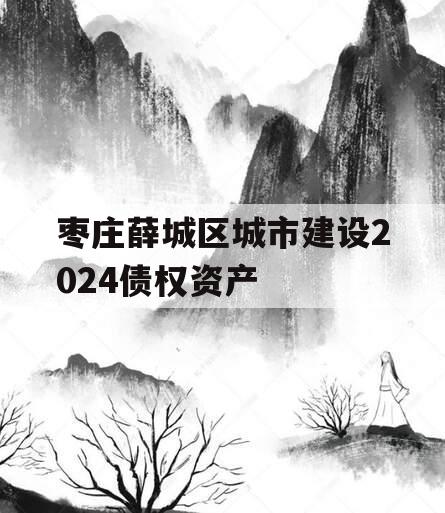 枣庄薛城区城市建设2024债权资产